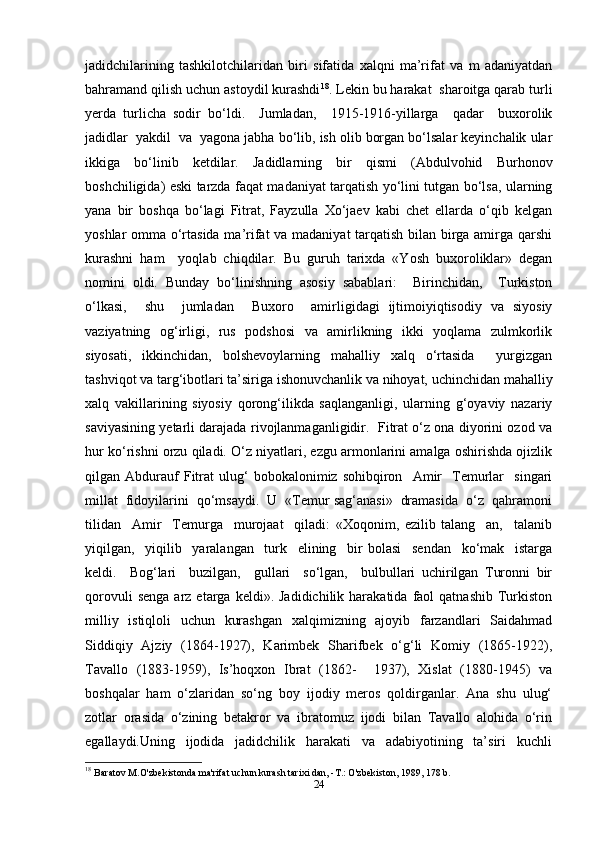 jadidchilarining tashkilotchilaridan biri sifatida xalqni ma’rifat va m adaniyatdan bahramand qilish uchun astoydil kurashdi$^{18}$. Lekin bu harakat sharoitga qarab turli yerda turlicha sodir bo‘ldi. Jumladan, 1915-1916-yillarga qadar buxorolik jadidlar yakdil va yagona jabha bo‘lib, ish olib borgan bo‘lsalar keyinchalik ular ikkiga bo‘linib ketdilar. Jadidlarning bir qismi (Abdulvohid Burhonov boshchiligida) eski tarzda faqat madaniyat tarqatish yo‘lini tutgan bo‘lsa, ularning yana bir boshqa bo‘lagi Fitrat, Fayzulla Xo‘jaev kabi chet ellarda o‘qib kelgan yoshlar omma o‘rtasida ma’rifat va madaniyat tarqatish bilan birga amirga qarshi kurashni ham yoqlab chiqdilar. Bu guruh tarixda «Yosh buxoroliklar» degan nomini oldi. Bunday bo‘linishning asosiy sabablari: Birinchidan, Turkiston o‘lkasi, shu jumladan Buxoro amirligidagi ijtimoiyiqtisodiy va siyosiy vaziyatning og‘irligi, rus podshosi va amirlikning ikki yoqlama zulmkorlik siyosati, ikkinchidan, bolshevoylarning mahalliy xalq o‘rtasida yurgizgan tashviqot va targ‘ibotlari ta’siriga ishonuvchanlik va nihoyat, uchinchidan mahalliy xalq vakillarining siyosiy qorong‘ilikda saqlanganligi, ularning g‘oyaviy nazariy saviyasining yetarli darajada rivojlanmaganligidir. Fitrat o‘z ona diyorini ozod va hur ko‘rishni orzu qiladi. O‘z niyatlari, ezgu armonlarini amalga oshirishda ojizlik qilgan Abdurauf Fitrat ulug‘ bobokalonimiz sohibqiron Amir Temurlar singari millat fidoyilarini qo‘msaydi. U «Temur sag‘anasi» dramasida o‘z qahramoni tilidan Amir Temurga murojaat qiladi: «Xoqonim, ezilib talang an, talanib yiqilgan, yiqilib yaralangan turk elining bir bolasi sendan ko‘mak istarga keldi. Bog‘lari buzilgan, gullari so‘lgan, bulbullari uchirilgan Turonni bir qorovuli senga arz etarga keldi». Jadidichilik harakatida faol qatnashib Turkiston milliy istiqloli uchun kurashgan xalqimizning ajoyib farzandlari Saidahmad Siddiqiy Ajziy (1864-1927), Karimbek Sharifbek o‘g‘li Komiy (1865-1922), Tavallo (1883-1959), Is’hoqxon Ibrat (1862- 1937), Xislat (1880-1945) va boshqalar ham o‘zlaridan so‘ng boy ijodiy meros qoldirganlar. Ana shu ulug‘ zotlar orasida o‘zining betakror va ibratomuz ijodi bilan Tavallo alohida o‘rin egallaydi.Uning ijodida jadidchilik harakati va adabiyotining ta’siri kuchli

$^{18}$ Baratov M.O'zbekistonda ma'rifat uchun kurash tarixidan,- T.: O'zbekiston, 1989, 178 b.

24